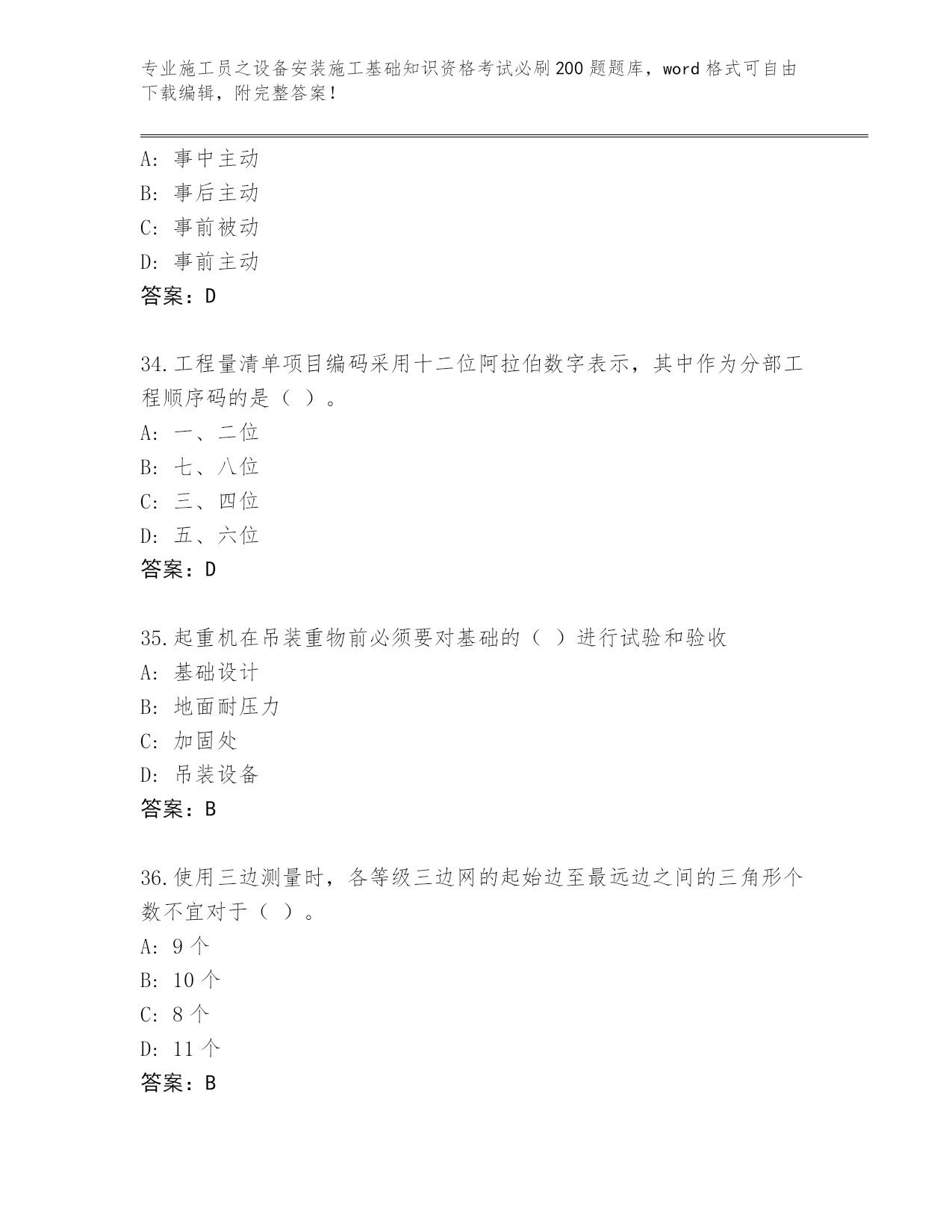 专业施工员之设备安装施工基础知识资格考试必刷200题题库，word格式可自由下载编辑，附完整答案！

A：事中主动
B：事后主动
C：事前被动
D：事前主动
答案：D

34.工程量清单项目编码采用十二位阿拉伯数字表示，其中作为分部工程顺序码的是（ ）。
A：一、二位
B：七、八位
C：三、四位
D：五、六位
答案：D

35.起重机在吊装重物前必须要对基础的（ ）进行试验和验收
A：基础设计
B：地面耐压力
C：加固处
D：吊装设备
答案：B

36.使用三边测量时，各等级三边网的起始边至最远边之间的三角形个数不宜对于（ ）。
A：9个
B：10个
C：8个
D：11个
答案：B